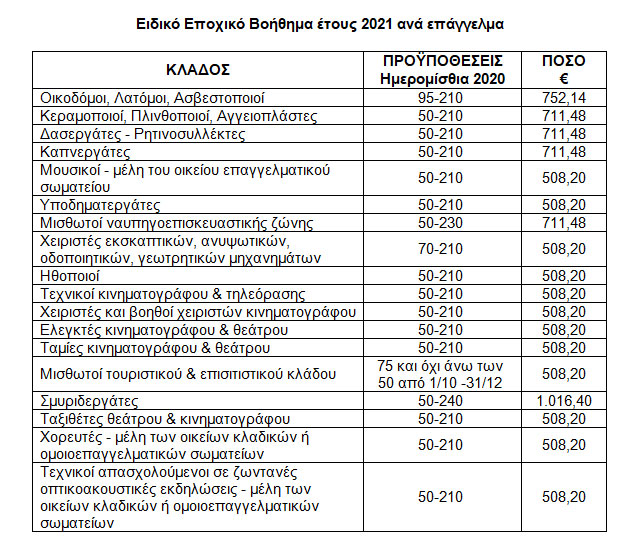 Ειδικό Εποχικό Βοήθημα έτους 2021 ανά επάγγελμα

| ΚΛΑΔΟΣ | ΠΡΟΫΠΟΘΕΣΕΙΣ Ημερομίσθια 2020 | ΠΟΣΟ € |
|---|---|---|
| Οικοδόμοι, Λατόμοι, Ασβεστοποιοί | 95-210 | 752,14 |
| Κεραμοποιοί, Πλινθοποιοί, Αγγειοπλάστες | 50-210 | 711,48 |
| Δασεργάτες - Ρητινοσυλλέκτες | 50-210 | 711,48 |
| Καπνεργάτες | 50-210 | 711,48 |
| Μουσικοί - μέλη του οικείου επαγγελματικού σωματείου | 50-210 | 508,20 |
| Υποδηματεργάτες | 50-210 | 508,20 |
| Μισθωτοί ναυπηγοεπισκευαστικής ζώνης | 50-230 | 711,48 |
| Χειριστές εκσκαπτικών, ανυψωτικών, οδοποιητικών, γεωτρητικών μηχανημάτων | 70-210 | 508,20 |
| Ηθοποιοί | 50-210 | 508,20 |
| Τεχνικοί κινηματογράφου & τηλεόρασης | 50-210 | 508,20 |
| Χειριστές και βοηθοί χειριστών κινηματογράφου | 50-210 | 508,20 |
| Ελεγκτές κινηματογράφου & θεάτρου | 50-210 | 508,20 |
| Ταμίες κινηματογράφου & θεάτρου | 50-210 | 508,20 |
| Μισθωτοί τουριστικού & επισιτιστικού κλάδου | 75 και όχι άνω των 50 από 1/10 -31/12 | 508,20 |
| Σμυριδεργάτες | 50-240 | 1.016,40 |
| Ταξιθέτες θεάτρου & κινηματογράφου | 50-210 | 508,20 |
| Χορευτές - μέλη των οικείων κλαδικών ή ομοιοεπαγγελματικών σωματείων | 50-210 | 508,20 |
| Τεχνικοί απασχολούμενοι σε ζωντανές οπτικοακουστικές εκδηλώσεις - μέλη των οικείων κλαδικών ή ομοιοεπαγγελματικών σωματείων | 50-210 | 508,20 |